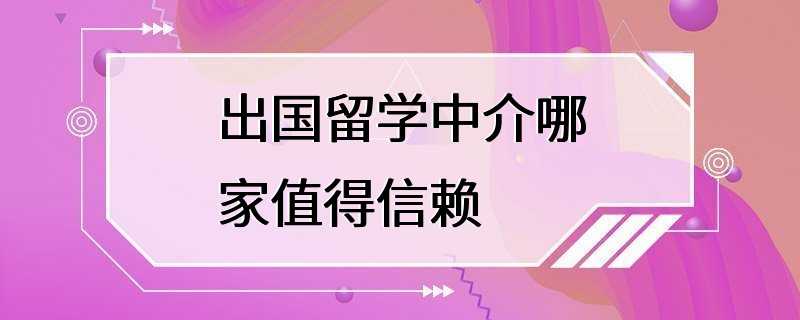 出国留学中介哪家值得信赖